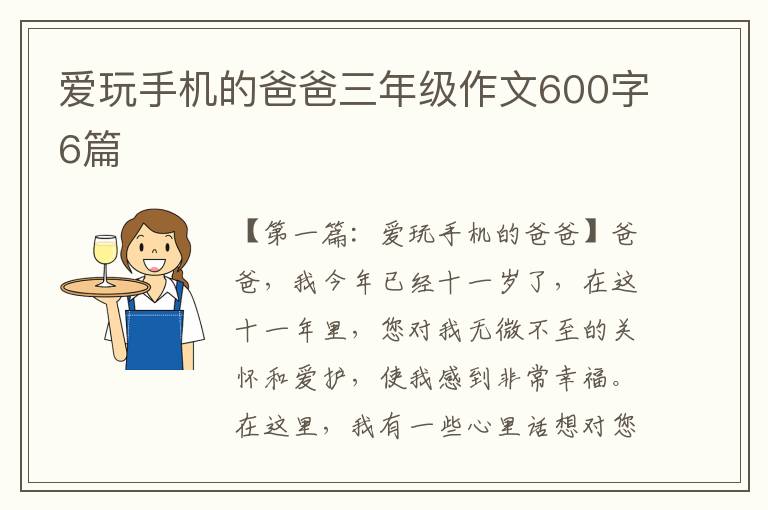 爱玩手机的爸爸三年级作文600字6篇

【第一篇：爱玩手机的爸爸】爸爸，我今年已经十一岁了，在这十一年里，您对我无微不至的关怀和爱护，使我感到非常幸福。在这里，我有一些心里话想对您